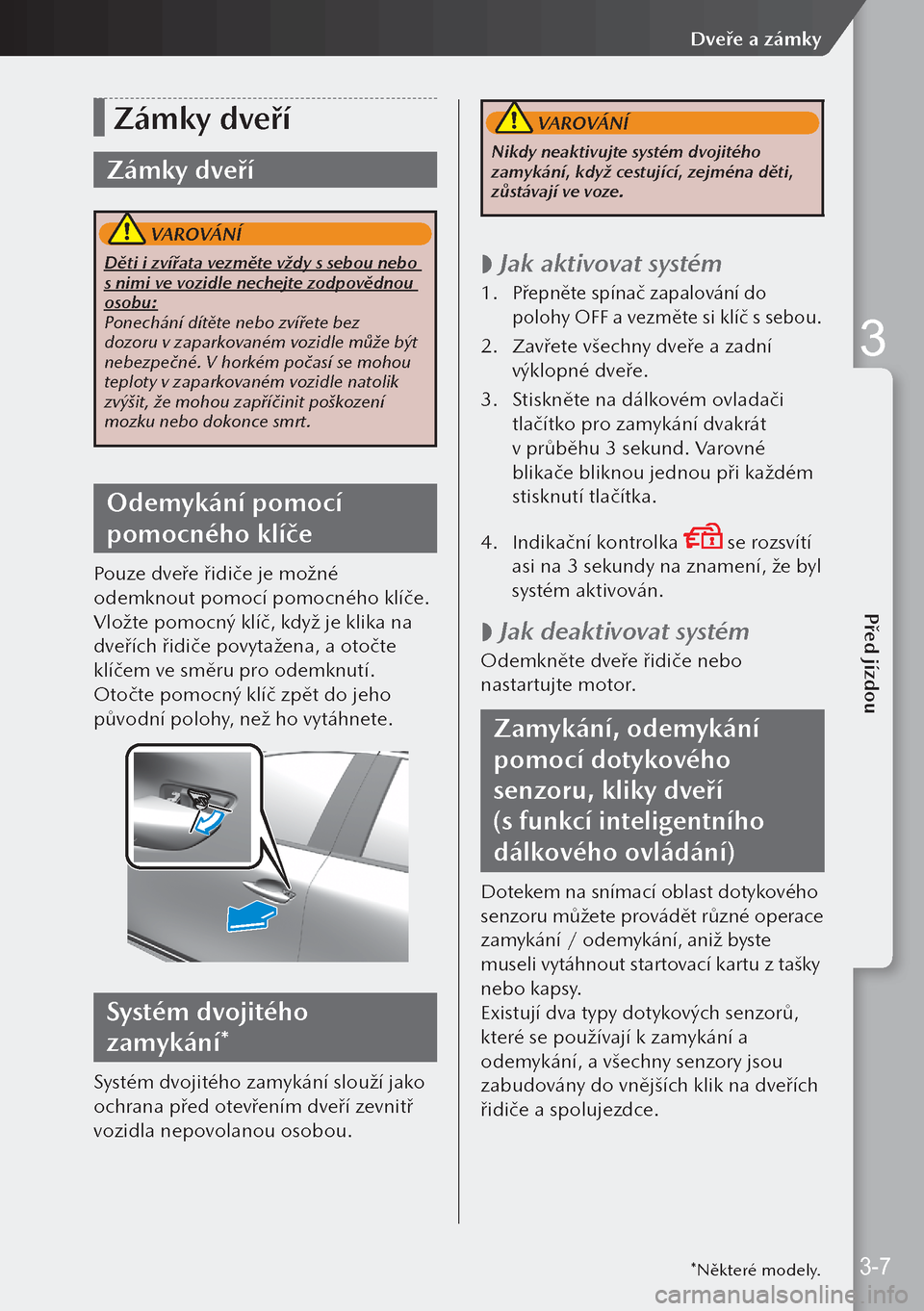 Dveře a zámky

Zámky dveří

Zámky dveří

VAROVÁNÍ

Děti i zvířata vezměte vždy s sebou nebo s nimi ve vozidle nechejte zodpovědnou osobu:

Ponechání dítěte nebo zvířete bez dozoru v zaparkovaném vozidle může být nebezpečné. V horkém počasí se mohou teploty v zaparkovaném vozidle natolik zvýšit, že mohou zapříčinit poškození mozku nebo dokonce smrt.

Odemykání pomocí pomocného klíče

Pouze dveře řidiče je možné odemknout pomocí pomocného klíče. Vložte pomocný klíč, když je klika na dveřích řidiče povytažena, a otočte klíčem ve směru pro odemknutí. Otočte pomocný klíč zpět do jeho původní polohy, než ho vytáhnete.

Systém dvojitého zamykání*

Systém dvojitého zamykání slouží jako ochrana před otevřením dveří zevnitř vozidla nepovolanou osobou.

VAROVÁNÍ

Nikdy neaktivujte systém dvojitého zamykání, když cestující, zejména děti, zůstávají ve voze.

Jak aktivovat systém

1. Přepněte spínač zapalování do polohy OFF a vezměte si klíč s sebou.
2. Zavřete všechny dveře a zadní výklopné dveře.
3. Stiskněte na dálkovém ovladači tlačítko pro zamykání dvakrát v průběhu 3 sekund. Varovné blikače bliknou jednou při každém stisknutí tlačítka.

4. Indikační kontrolka se rozsvítí asi na 3 sekundy na znamení, že byl systém aktivován.

Jak deaktivovat systém

Odemkněte dveře řidiče nebo nastartujte motor.

Zamykání, odemykání pomocí dotykového senzoru, kliky dveří (s funkcí inteligentního dálkového ovládání)

Dotekem na snímací oblast dotykového senzoru můžete provádět různé operace zamykání / odemykání, aniž byste museli vytáhnout startovací kartu z tašky nebo kapsy.
Existují dva typy dotykových senzorů, které se používají k zamykání a odemykání, a všechny senzory jsou zabudovány do vnějších klik na dveřích řidiče a spolujezdce.

3

Před jízdou

*Některé modely.

3-7

carmanualsonline.info